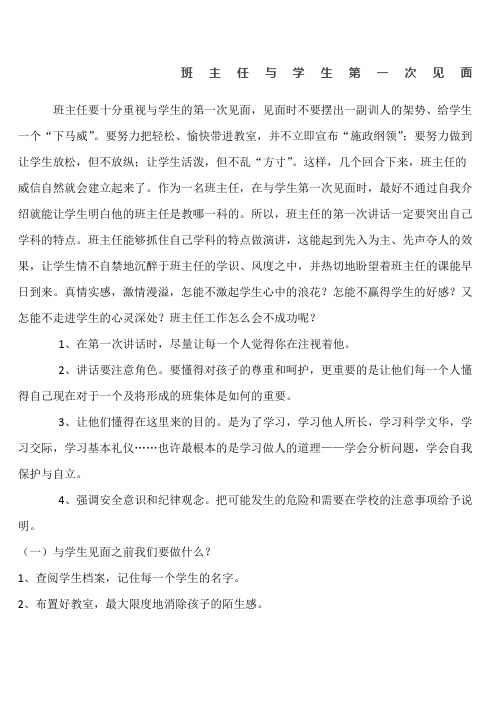 班主任与学生第一次见面

班主任要十分重视与学生的第一次见面，见面时不要摆出一副训人的架势、给学生一个“下马威”。要努力把轻松、愉快带进教室，并不立即宣布“施政纲领”；要努力做到让学生放松，但不放纵；让学生活泼，但不乱“方寸”。这样，几个回合下来，班主任的威信自然就会建立起来了。作为一名班主任，在与学生第一次见面时，最好不通过自我介绍就能让学生明白他的班主任是教哪一科的。所以，班主任的第一次讲话一定要突出自己学科的特点。班主任能够抓住自己学科的特点做演讲，这能起到先入为主、先声夺人的效果，让学生情不自禁地沉醉于班主任的学识、风度之中，并热切地盼望着班主任的课能早日到来。真情实感，激情漫溢，怎能不激起学生心中的浪花？怎能不赢得学生的好感？又怎能不走进学生的心灵深处？班主任工作怎么会不成功呢？

1、在第一次讲话时，尽量让每一个人觉得你在注视着他。

2、讲话要注意角色。要懂得对孩子的尊重和呵护，更重要的是让他们每一个人懂得自己现在对于一个及将形成的班集体是如何的重要。

3、让他们懂得在这里来的目的。是为了学习，学习他人所长，学习科学文华，学习交际，学习基本礼仪……也许最根本的是学习做人的道理——学会分析问题，学会自我保护与自立。

4、强调安全意识和纪律观念。把可能发生的危险和需要在学校的注意事项给予说明。

（一）与学生见面之前我们要做什么？

1、查阅学生档案，记住每一个学生的名字。

2、布置好教室，最大限度地消除孩子的陌生感。